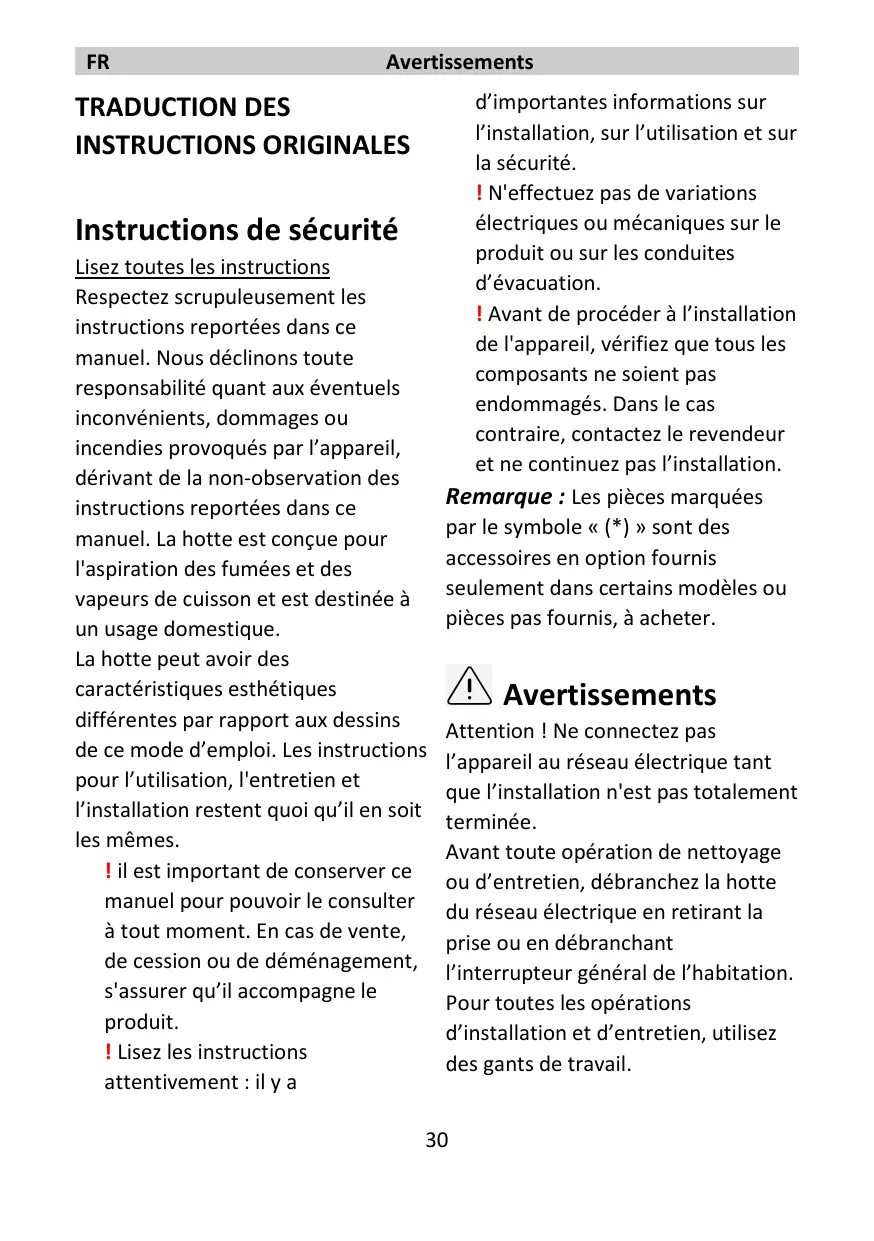 FR Avertissements

TRADUCTION DES INSTRUCTIONS ORIGINALES

Instructions de sécurité

Lisez toutes les instructions

Respectez scrupuleusement les instructions reportées dans ce manuel. Nous déclinons toute responsabilité quant aux éventuels inconvénients, dommages ou incendies provoqués par l’appareil, dérivant de la non-observation des instructions reportées dans ce manuel. La hotte est conçue pour l'aspiration des fumées et des vapeurs de cuisson et est destinée à un usage domestique.

La hotte peut avoir des caractéristiques esthétiques différentes par rapport aux dessins de ce mode d’emploi. Les instructions pour l’utilisation, l'entretien et l’installation restent quoi qu’il en soit les mêmes.

! il est important de conserver ce manuel pour pouvoir le consulter à tout moment. En cas de vente, de cession ou de déménagement, s'assurer qu’il accompagne le produit.

! Lisez les instructions attentivement : il y a d’importantes informations sur l’installation, sur l’utilisation et sur la sécurité.

! N'effectuez pas de variations électriques ou mécaniques sur le produit ou sur les conduites d’évacuation.

! Avant de procéder à l’installation de l'appareil, vérifiez que tous les composants ne soient pas endommagés. Dans le cas contraire, contactez le revendeur et ne continuez pas l’installation.

Remarque : Les pièces marquées par le symbole « (*) » sont des accessoires en option fournis seulement dans certains modèles ou pièces pas fournis, à acheter.

Avertissements

Attention ! Ne connectez pas l’appareil au réseau électrique tant que l’installation n'est pas totalement terminée.

Avant toute opération de nettoyage ou d’entretien, débranchez la hotte du réseau électrique en retirant la prise ou en débranchant l’interrupteur général de l’habitation.

Pour toutes les opérations d’installation et d’entretien, utilisez des gants de travail.

30